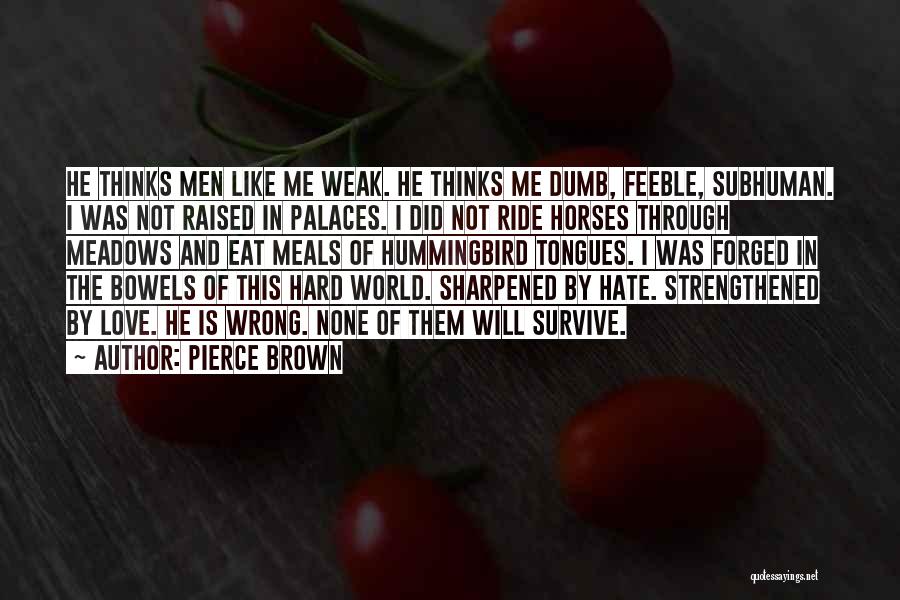 HE THINKS MEN LIKE ME WEAK. HE THINKS ME DUMB, FEEBLE, SUBHUMAN. I WAS NOT RAISED IN PALACES. I DID NOT RIDE HORSES THROUGH MEADOWS AND EAT MEALS OF HUMMINGBIRD TONGUES. I WAS FORGED IN THE BOWELS OF THIS HARD WORLD. SHARPENED BY HATE. STRENGTHENED BY LOVE. HE IS WRONG. NONE OF THEM WILL SURVIVE.

~ AUTHOR: PIERCE BROWN

quotessayings.net